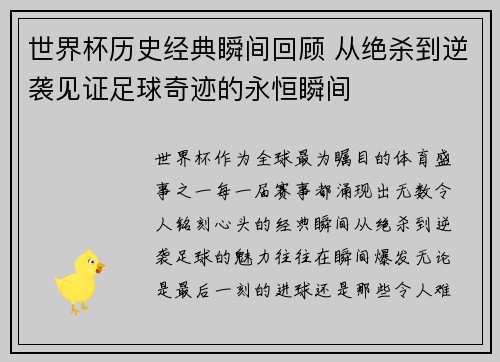 世界杯历史经典瞬间回顾 从绝杀到逆袭见证足球奇迹的永恒瞬间

世界杯作为全球最为瞩目的体育盛事之一每一届赛事都涌现出无数令人铭刻心头的经典瞬间从绝杀到逆袭足球的魅力往往在瞬间爆发无论是最后一刻的进球还是那些令人难